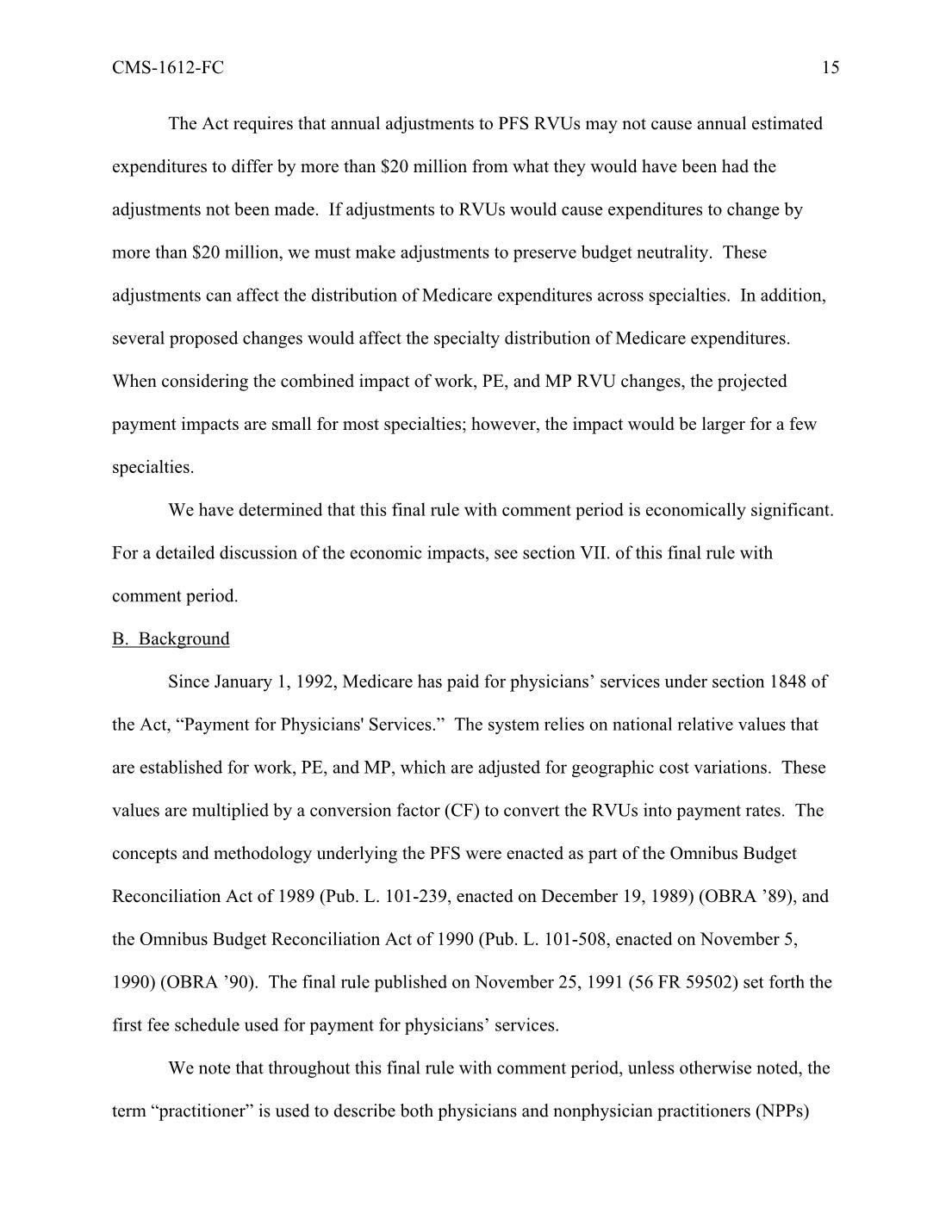 CMS-1612-FC 15

The Act requires that annual adjustments to PFS RVUs may not cause annual estimated expenditures to differ by more than \$20 million from what they would have been had the adjustments not been made. If adjustments to RVUs would cause expenditures to change by more than \$20 million, we must make adjustments to preserve budget neutrality. These adjustments can affect the distribution of Medicare expenditures across specialties. In addition, several proposed changes would affect the specialty distribution of Medicare expenditures. When considering the combined impact of work, PE, and MP RVU changes, the projected payment impacts are small for most specialties; however, the impact would be larger for a few specialties.

We have determined that this final rule with comment period is economically significant. For a detailed discussion of the economic impacts, see section VII. of this final rule with comment period.

B. Background

Since January 1, 1992, Medicare has paid for physicians’ services under section 1848 of the Act, “Payment for Physicians' Services.” The system relies on national relative values that are established for work, PE, and MP, which are adjusted for geographic cost variations. These values are multiplied by a conversion factor (CF) to convert the RVUs into payment rates. The concepts and methodology underlying the PFS were enacted as part of the Omnibus Budget Reconciliation Act of 1989 (Pub. L. 101-239, enacted on December 19, 1989) (OBRA ’89), and the Omnibus Budget Reconciliation Act of 1990 (Pub. L. 101-508, enacted on November 5, 1990) (OBRA ’90). The final rule published on November 25, 1991 (56 FR 59502) set forth the first fee schedule used for payment for physicians’ services.

We note that throughout this final rule with comment period, unless otherwise noted, the term “practitioner” is used to describe both physicians and nonphysician practitioners (NPPs)